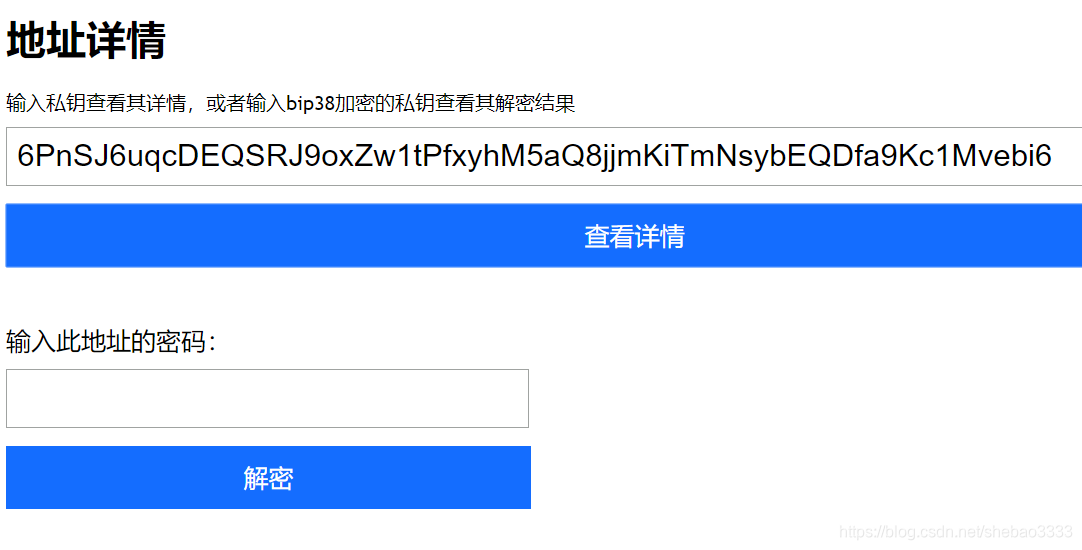 地址详情

输入私钥查看其详情，或者输入bip38加密的私钥查看其解密结果

6PnSJ6uqcDEQSRJ9oxZw1tPfxyhM5aQ8jjmKiTmNsybEQDfa9Kc1Mvebi6

查看详情

输入此地址的密码：

解密

https://blog.csdn.net/shebao3333